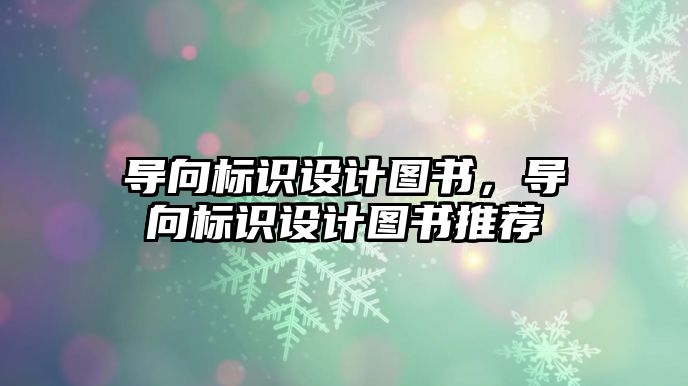 导向标识设计图书，导向标识设计图书推荐